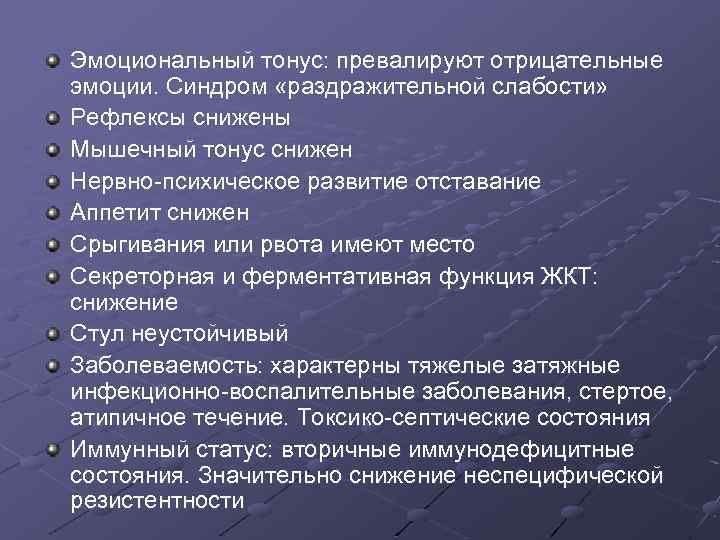 Эмоциональный тонус: превалируют отрицательные эмоции. Синдром «раздражительной слабости»

Рефлексы снижены

Мышечный тонус снижен

Нервно-психическое развитие отставание

Аппетит снижен

Срыгивания или рвота имеют место

Секреторная и ферментативная функция ЖКТ: снижение

Стул неустойчивый

Заболеваемость: характерны тяжелые затяжные инфекционно-воспалительные заболевания, стертое, атипичное течение. Токсико-септические состояния

Иммунный статус: вторичные иммунодефицитные состояния. Значительно снижение неспецифической резистентности